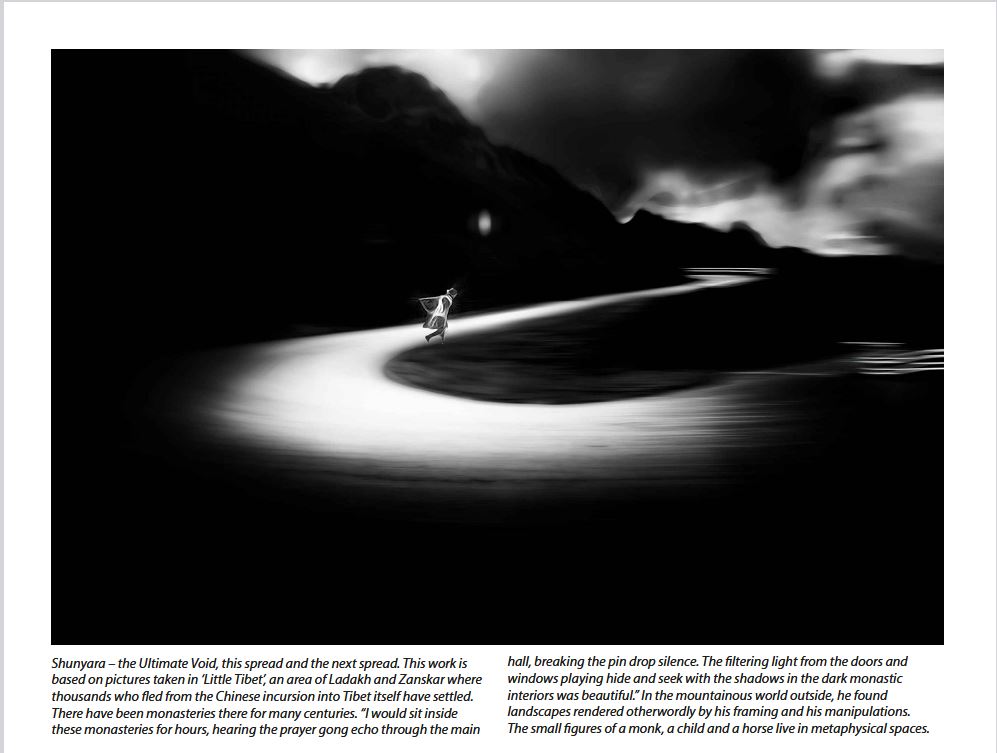 Shunyara – the Ultimate Void, this spread and the next spread. This work is based on pictures taken in 'Little Tibet', an area of Ladakh and Zanskar where thousands who fled from the Chinese incursion into Tibet itself have settled. There have been monasteries there for many centuries. "I would sit inside these monasteries for hours, hearing the prayer gong echo through the main hall, breaking the pin drop silence. The filtering light from the doors and windows playing hide and seek with the shadows in the dark monastic interiors was beautiful." In the mountainous world outside, he found landscapes rendered otherwordly by his framing and his manipulations. The small figures of a monk, a child and a horse live in metaphysical spaces.